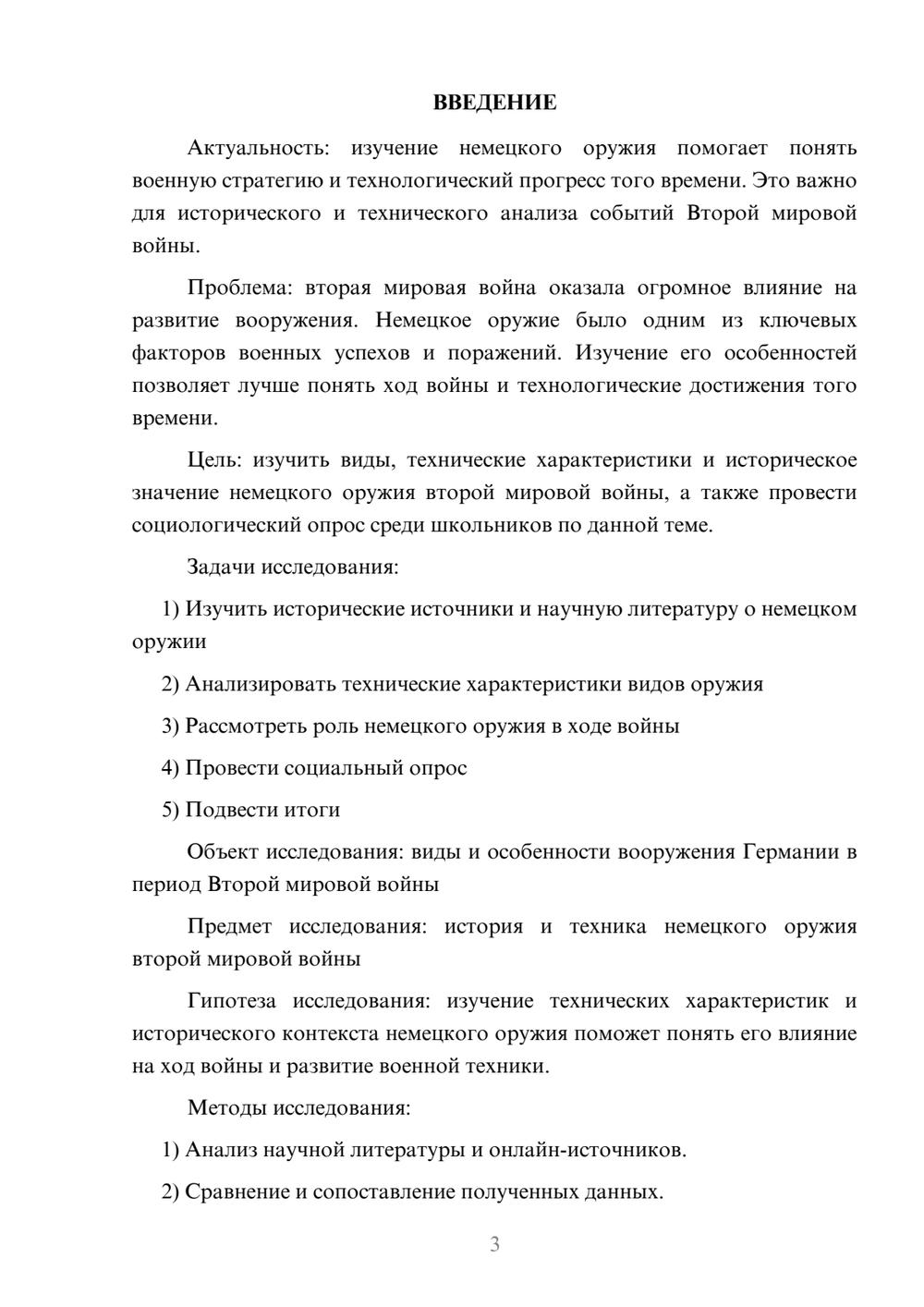 ВВЕДЕНИЕ

Актуальность: изучение немецкого оружия помогает понять военную стратегию и технологический прогресс того времени. Это важно для исторического и технического анализа событий Второй мировой войны.

Проблема: вторая мировая война оказала огромное влияние на развитие вооружения. Немецкое оружие было одним из ключевых факторов военных успехов и поражений. Изучение его особенностей позволяет лучше понять ход войны и технологические достижения того времени.

Цель: изучить виды, технические характеристики и историческое значение немецкого оружия второй мировой войны, а также провести социологический опрос среди школьников по данной теме.

Задачи исследования:

1) Изучить исторические источники и научную литературу о немецком оружии

2) Анализировать технические характеристики видов оружия

3) Рассмотреть роль немецкого оружия в ходе войны

4) Провести социальный опрос

5) Подвести итоги

Объект исследования: виды и особенности вооружения Германии в период Второй мировой войны

Предмет исследования: история и техника немецкого оружия второй мировой войны

Гипотеза исследования: изучение технических характеристик и исторического контекста немецкого оружия поможет понять его влияние на ход войны и развитие военной техники.

Методы исследования:

1) Анализ научной литературы и онлайн-источников.

2) Сравнение и сопоставление полученных данных.

3